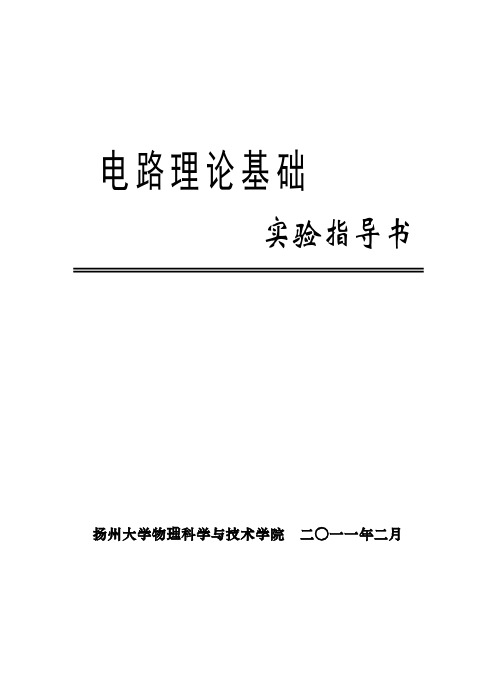 电路理论基础

实验指导书

扬州大学物理科学与技术学院　二〇一一年二月